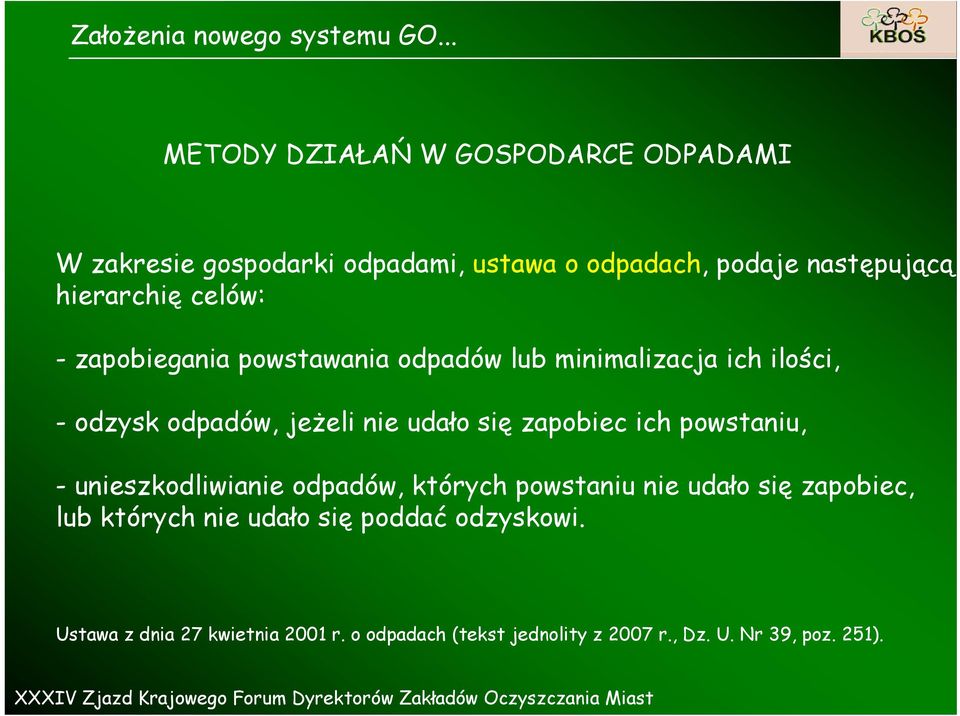 Założenia nowego systemu GO...

KBOŚ

METODY DZIAŁAŃ W GOSPODARCE ODPADAMI

W zakresie gospodarki odpadami, ustawa o odpadach, podaje następującą hierarchię celów:

- zapobiegania powstawania odpadów lub minimalizacja ich ilości,

- odzysk odpadów, jeżeli nie udało się zapobiec ich powstaniu,

- unieszkodliwianie odpadów, których powstaniu nie udało się zapobiec, lub których nie udało się poddać odzyskowi.

Ustawa z dnia 27 kwietnia 2001 r. o odpadach (tekst jednolity z 2007 r., Dz. U. Nr 39, poz. 251).

XXXIV Zjazd Krajowego Forum Dyrektorów Zakładów Oczyszczania Miast